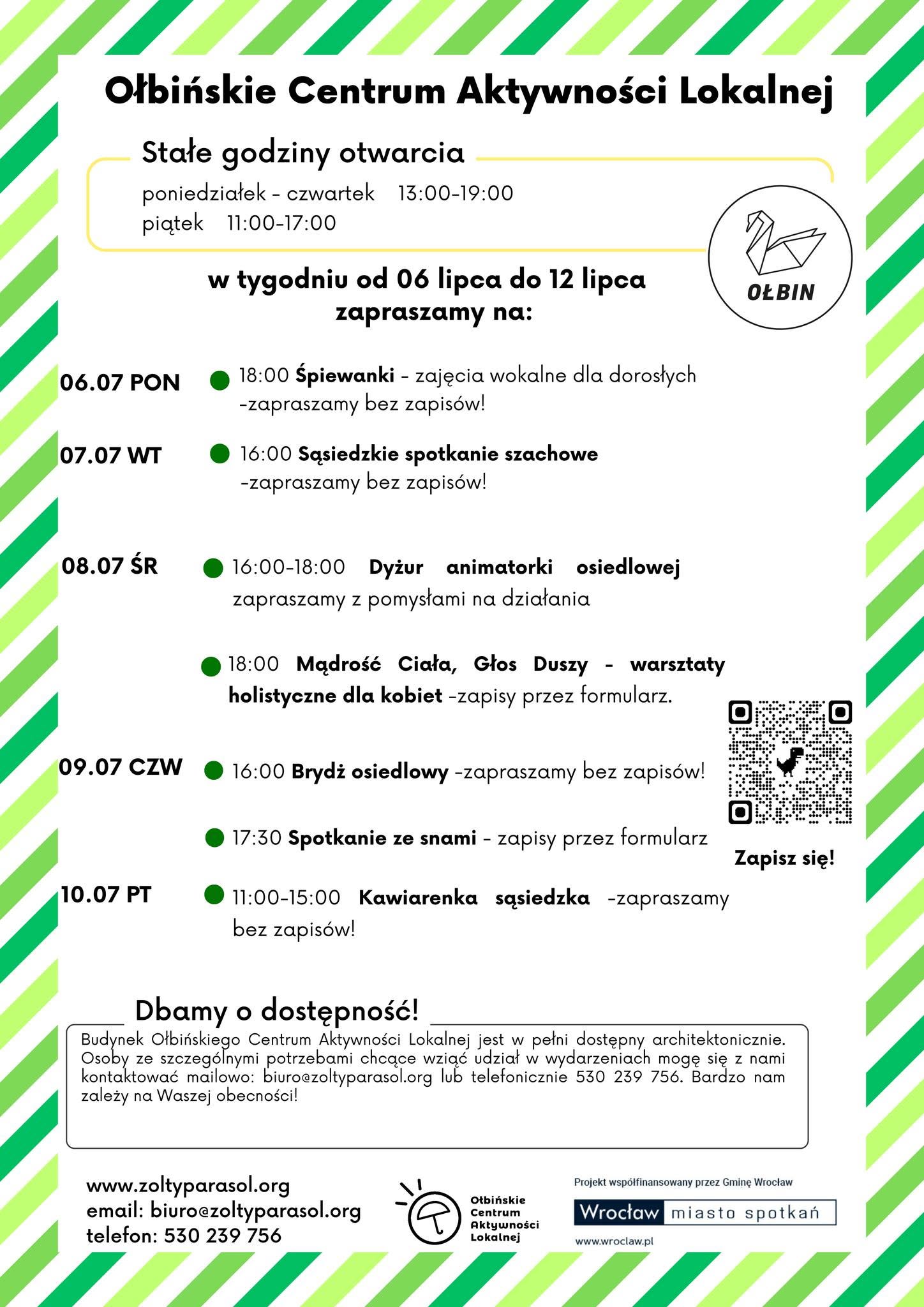 Ołbińskie Centrum Aktywności Lokalnej

Stałe godziny otwarcia
poniedziałek - czwartek 13:00-19:00
piątek 11:00-17:00

OŁBIN

w tygodniu od 06 lipca do 12 lipca
zapraszamy na:

06.07 PON
• 18:00 Śpiewanki - zajęcia wokalne dla dorosłych -zapraszamy bez zapisów!

07.07 WT
• 16:00 Sąsiedzkie spotkanie szachowe -zapraszamy bez zapisów!

08.07 ŚR
• 16:00-18:00 Dyżur animatorki osiedlowej zapraszamy z pomysłami na działania

• 18:00 Mądrość Ciała, Głos Duszy - warsztaty holistyczne dla kobiet -zapisy przez formularz.

09.07 CZW
• 16:00 Brydż osiedlowy -zapraszamy bez zapisów!

• 17:30 Spotkanie ze snami - zapisy przez formularz

Zapisz się!

10.07 PT
• 11:00-15:00 Kawiarenka sąsiedzka -zapraszamy bez zapisów!

Dbamy o dostępność!
Budynek Ołbińskiego Centrum Aktywności Lokalnej jest w pełni dostępny architektonicznie. Osoby ze szczególnymi potrzebami chcące wziąć udział w wydarzeniach mogę się z nami kontaktować mailowo: biuro@zoltyparasol.org lub telefonicznie 530 239 756. Bardzo nam zależy na Waszej obecności!

www.zoltyparasol.org
email: biuro@zoltyparasol.org
telefon: 530 239 756

Ołbińskie
Centrum
Aktywności
Lokalnej

Projekt współfinansowany przez Gminę Wrocław
Wrocław miasto spotkań
www.wroclaw.pl